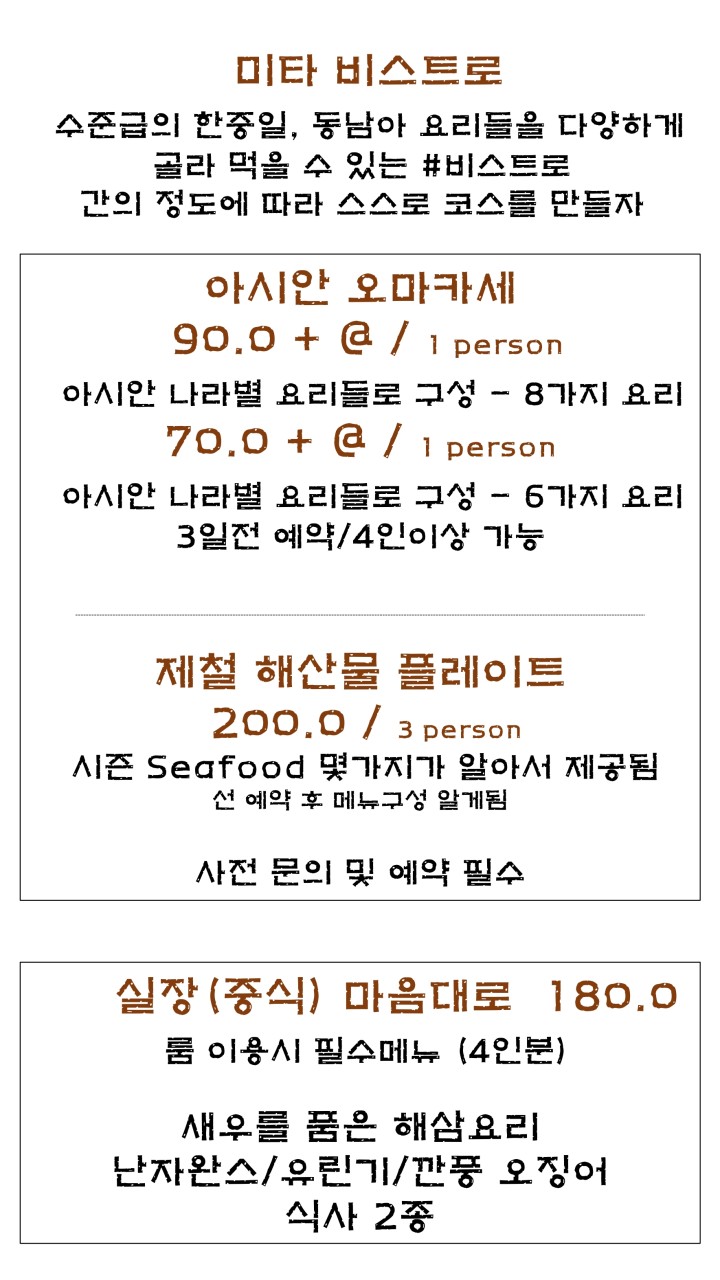 미타 비스트로

수준급의 한중일, 동남아 요리들을 다양하게 골라 먹을 수 있는 #비스트로
간의 정도에 따라 스스로 코스를 만들자

아시안 오마카세

90.0 + @ / 1 person

아시안 나라별 요리들로 구성 - 8가지 요리

70.0 + @ / 1 person

아시안 나라별 요리들로 구성 - 6가지 요리
3일전 예약/4인이상 가능

제철 해산물 플레이트

200.0 / 3 person

시즌 Seafood 몇가지가 알아서 제공됨
선 예약 후 메뉴구성 알게됨

사전 문의 및 예약 필수

실장(중식) 마음대로 180.0

룸 이용시 필수메뉴 (4인분)

새우를 품은 해삼요리
난자완스/유린기/깐풍 오징어
식사 2종